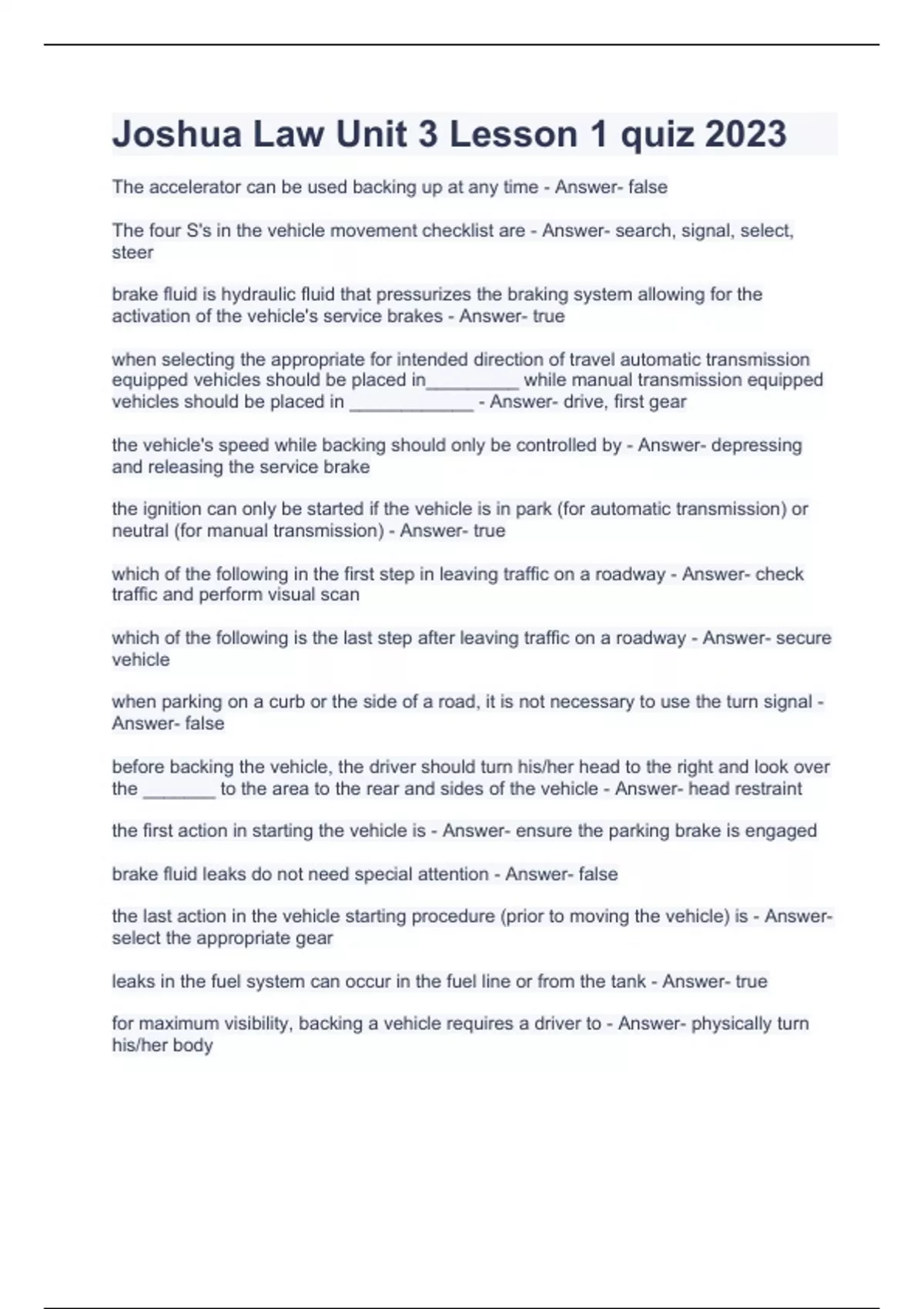 Joshua Law Unit 3 Lesson 1 quiz 2023

The accelerator can be used backing up at any time - Answer- false

The four S's in the vehicle movement checklist are - Answer- search, signal, select, steer

brake fluid is hydraulic fluid that pressurizes the braking system allowing for the activation of the vehicle's service brakes - Answer- true

when selecting the appropriate for intended direction of travel automatic transmission equipped vehicles should be placed in_________ while manual transmission equipped vehicles should be placed in ____________ - Answer- drive, first gear

the vehicle's speed while backing should only be controlled by - Answer- depressing and releasing the service brake

the ignition can only be started if the vehicle is in park (for automatic transmission) or neutral (for manual transmission) - Answer- true

which of the following in the first step in leaving traffic on a roadway - Answer- check traffic and perform visual scan

which of the following is the last step after leaving traffic on a roadway - Answer- secure vehicle

when parking on a curb or the side of a road, it is not necessary to use the turn signal - Answer- false

before backing the vehicle, the driver should turn his/her head to the right and look over the _______ to the area to the rear and sides of the vehicle - Answer- head restraint

the first action in starting the vehicle is - Answer- ensure the parking brake is engaged

brake fluid leaks do not need special attention - Answer- false

the last action in the vehicle starting procedure (prior to moving the vehicle) is - Answer- select the appropriate gear

leaks in the fuel system can occur in the fuel line or from the tank - Answer- true

for maximum visibility, backing a vehicle requires a driver to - Answer- physically turn his/her body